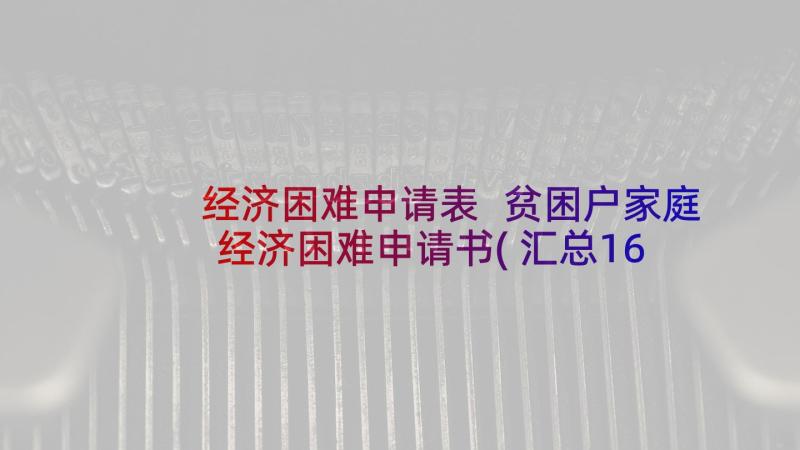 经济困难申请表 贫困户家庭经济困难申请书(汇总16